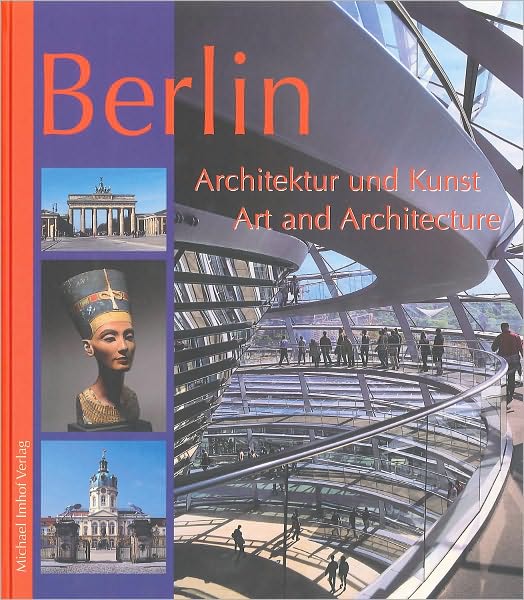 Berlin

Architektur und Kunst
Art and Architecture

Michael Imhof Verlag